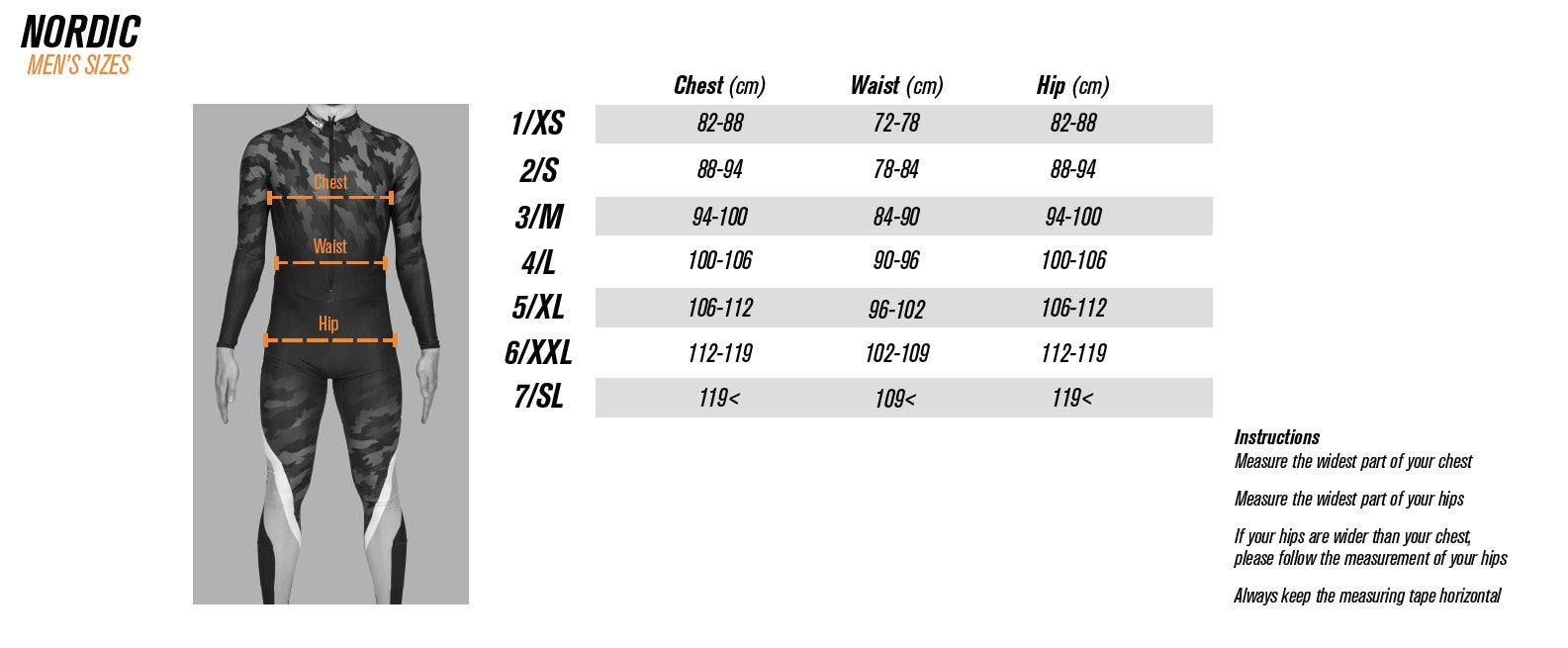 NORDIC
MEN'S SIZES

Chest
Waist
Hip

| | Chest (cm) | Waist (cm) | Hip (cm) |
|---|---|---|---|
| 1/XS | 82-88 | 72-78 | 82-88 |
| 2/S | 88-94 | 78-84 | 88-94 |
| 3/M | 94-100 | 84-90 | 94-100 |
| 4/L | 100-106 | 90-96 | 100-106 |
| 5/XL | 106-112 | 96-102 | 106-112 |
| 6/XXL | 112-119 | 102-109 | 112-119 |
| 7/SL | 119< | 109< | 119< |

Instructions
Measure the widest part of your chest

Measure the widest part of your hips

If your hips are wider than your chest, please follow the measurement of your hips

Always keep the measuring tape horizontal